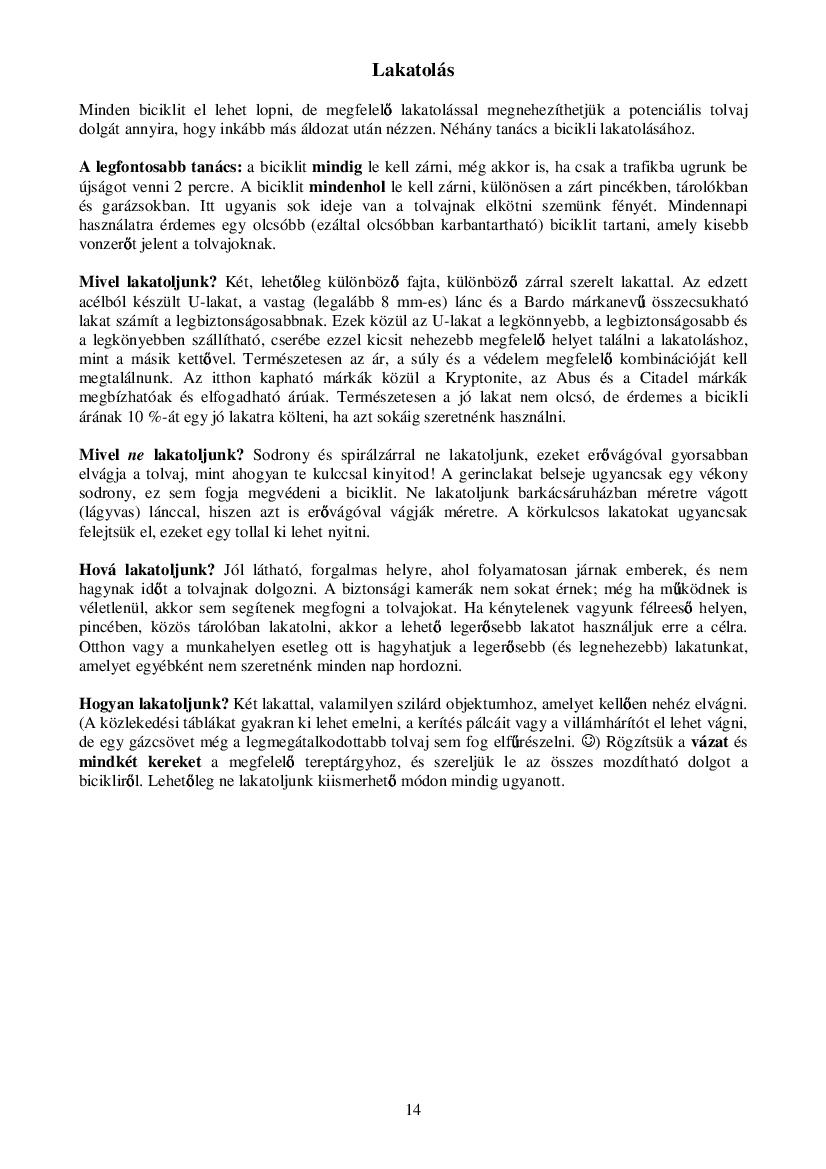 Lakatolás

Minden biciklit el lehet lopni, de megfelelő lakatolással megnehezíthetjük a potenciális tolvaj dolgát annyira, hogy inkább más áldozat után nézzen. Néhány tanács a bicikli lakatolásához.

A legfontosabb tanács: a biciklit mindig le kell zárni, még akkor is, ha csak a trafikba ugrunk be újságot venni 2 percre. A biciklit mindenhol le kell zárni, különösen a zárt pincékben, tárolókban és garázsokban. Itt ugyanis sok ideje van a tolvajnak elkötni szemünk fényét. Mindennapi használatra érdemes egy olcsóbb (ezáltal olcsóbban karbantartható) biciklit tartani, amely kisebb vonzerőt jelent a tolvajoknak.

Mivel lakatoljunk? Két, lehetőleg különböző fajta, különböző zárral szerelt lakattal. Az edzett acélból készült U-lakat, a vastag (legalább 8 mm-es) lánc és a Bardo márkanevű összecsukható lakat számít a legbiztonságosabbnak. Ezek közül az U-lakat a legkönnyebb, a legbiztonságosabb és a legkönyebben szállítható, cserébe ezzel kicsit nehezebb megfelelő helyet találni a lakatoláshoz, mint a másik kettővel. Természetesen az ár, a súly és a védelem megfelelő kombinációját kell megtalálnunk. Az itthon kapható márkák közül a Kryptonite, az Abus és a Citadel márkák megbízhatóak és elfogadható árúak. Természetesen a jó lakat nem olcsó, de érdemes a bicikli árának 10 %-át egy jó lakatra költeni, ha azt sokáig szeretnénk használni.

Mivel ne lakatoljunk? Sodrony és spirálzárral ne lakatoljunk, ezeket erővágóval gyorsabban elvágja a tolvaj, mint ahogyan te kulccsal kinyitod! A gerinclakat belseje ugyancsak egy vékony sodrony, ez sem fogja megvédeni a biciklit. Ne lakatoljunk barkácsáruházban méretre vágott (lágyvas) lánccal, hiszen azt is erővágóval vágják méretre. A körkulcsos lakatokat ugyancsak felejtsük el, ezeket egy tollal ki lehet nyitni.

Hová lakatoljunk? Jól látható, forgalmas helyre, ahol folyamatosan járnak emberek, és nem hagynak időt a tolvajnak dolgozni. A biztonsági kamerák nem sokat érnek; még ha működnek is véletlenül, akkor sem segítenek megfogni a tolvajokat. Ha kénytelenek vagyunk félreeső helyen, pincében, közös tárolóban lakatolni, akkor a lehető legerősebb lakatot használjuk erre a célra. Otthon vagy a munkahelyen esetleg ott is hagyhatjuk a legerősebb (és legnehezebb) lakatunkat, amelyet egyébként nem szeretnénk minden nap hordozni.

Hogyan lakatoljunk? Két lakattal, valamilyen szilárd objektumhoz, amelyet kellően nehéz elvágni. (A közlekedési táblákat gyakran ki lehet emelni, a kerítés pálcáit vagy a villámhárítót el lehet vágni, de egy gázcsövet még a legmegátalkodottabb tolvaj sem fog elfűrészelni. ☺) Rögzítsük a vázat és mindkét kereket a megfelelő tereptárgyhoz, és szereljük le az összes mozdítható dolgot a bicikliről. Lehetőleg ne lakatoljunk kiismerhető módon mindig ugyanott.

14